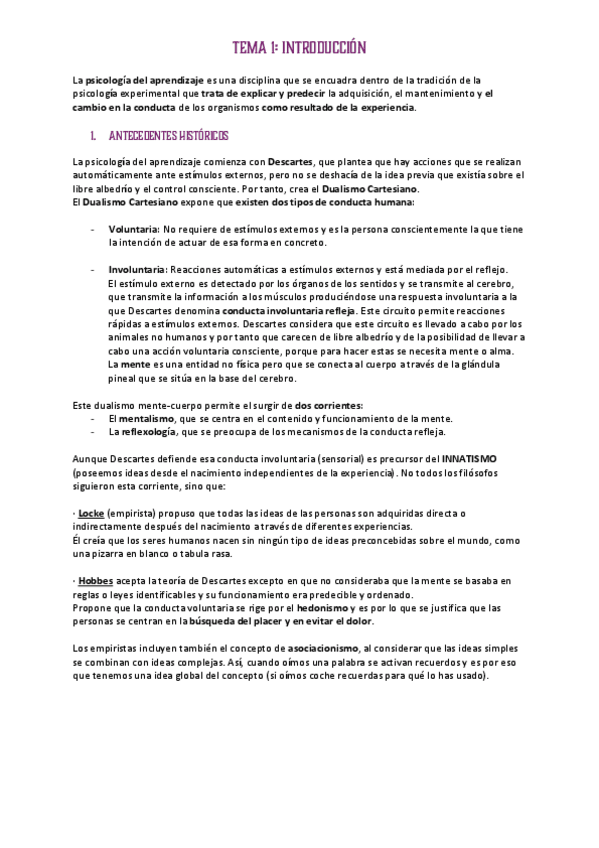 TEMA 1: INTRODUCCIÓN

La psicología del aprendizaje es una disciplina que se encuadra dentro de la tradición de la psicología experimental que trata de explicar y predecir la adquisición, el mantenimiento y el cambio en la conducta de los organismos como resultado de la experiencia.

1. ANTECEDENTES HISTÓRICOS

La psicología del aprendizaje comienza con Descartes, que plantea que hay acciones que se realizan automáticamente ante estímulos externos, pero no se deshacía de la idea previa que existía sobre el libre albedrío y el control consciente. Por tanto, crea el Dualismo Cartesiano.
El Dualismo Cartesiano expone que existen dos tipos de conducta humana:

- Voluntaria: No requiere de estímulos externos y es la persona conscientemente la que tiene la intención de actuar de esa forma en concreto.

- Involuntaria: Reacciones automáticas a estímulos externos y está mediada por el reflejo. El estímulo externo es detectado por los órganos de los sentidos y se transmite al cerebro, que transmite la información a los músculos produciéndose una respuesta involuntaria a la que Descartes denomina conducta involuntaria refleja. Este circuito permite reacciones rápidas a estímulos externos. Descartes considera que este circuito es llevado a cabo por los animales no humanos y por tanto que carecen de libre albedrío y de la posibilidad de llevar a cabo una acción voluntaria consciente, porque para hacer estas se necesita mente o alma. La mente es una entidad no física pero que se conecta al cuerpo a través de la glándula pineal que se sitúa en la base del cerebro.

Este dualismo mente-cuerpo permite el surgir de dos corrientes:
- El mentalismo, que se centra en el contenido y funcionamiento de la mente.
- La reflexología, que se preocupa de los mecanismos de la conducta refleja.

Aunque Descartes defiende esa conducta involuntaria (sensorial) es precursor del INNATISMO (poseemos ideas desde el nacimiento independientes de la experiencia). No todos los filósofos siguieron esta corriente, sino que:

· Locke (empirista) propuso que todas las ideas de las personas son adquiridas directa o indirectamente después del nacimiento a través de diferentes experiencias.
Él creía que los seres humanos nacen sin ningún tipo de ideas preconcebidas sobre el mundo, como una pizarra en blanco o tabula rasa.

· Hobbes acepta la teoría de Descartes excepto en que no consideraba que la mente se basaba en reglas o leyes identificables y su funcionamiento era predecible y ordenado.
Propone que la conducta voluntaria se rige por el hedonismo y es por lo que se justifica que las personas se centran en la búsqueda del placer y en evitar el dolor.

Los empiristas incluyen también el concepto de asociacionismo, al considerar que las ideas simples se combinan con ideas complejas. Así, cuando oímos una palabra se activan recuerdos y es por eso que tenemos una idea global del concepto (si oímos coche recuerdas para qué lo has usado).